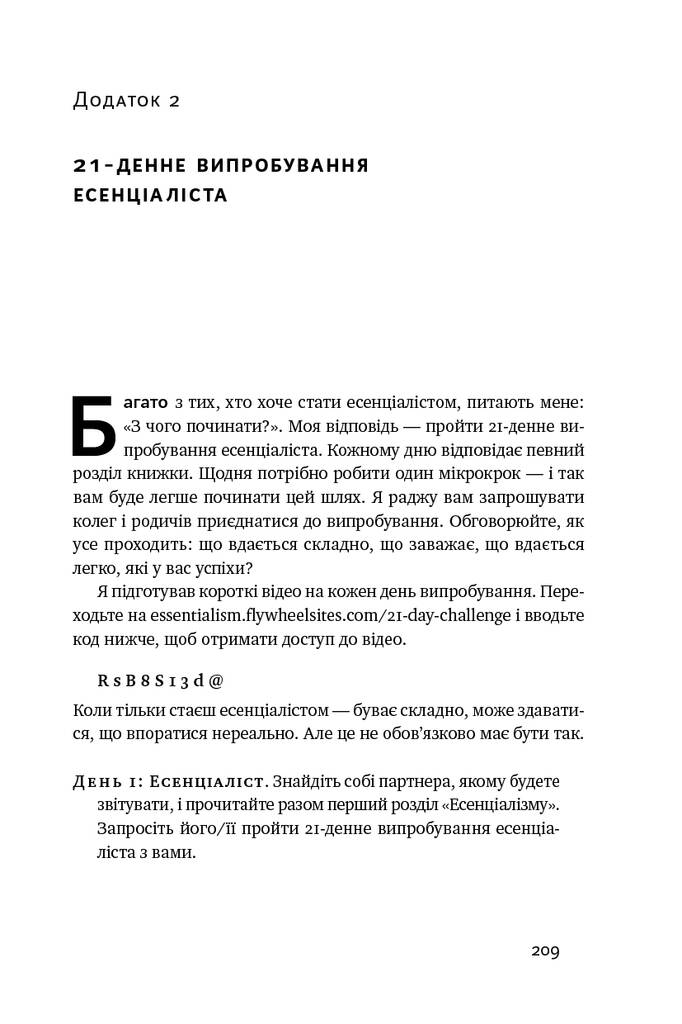 Додаток 2

21-ДЕННЕ ВИПРОБУВАННЯ ЕСЕНЦІАЛІСТА

Багато з тих, хто хоче стати есенціалістом, питають мене: «З чого починати?». Моя відповідь — пройти 21-денне випробування есенціаліста. Кожному дню відповідає певний розділ книжки. Щодня потрібно робити один мікрокрок — і так вам буде легше починати цей шлях. Я раджу вам запрошувати колег і родичів приєднатися до випробування. Обговорюйте, як усе проходить: що вдається складно, що заважає, що вдається легко, які у вас успіхи?

Я підготував короткі відео на кожен день випробування. Переходьте на essentialism.flywheelsites.com/21-day-challenge і вводьте код нижче, щоб отримати доступ до відео.

RsB8S13d@

Коли тільки стаєш есенціалістом — буває складно, може здаватися, що впоратися нереально. Але це не обов'язково має бути так.

День 1: Есенціаліст. Знайдіть собі партнера, якому будете звітувати, і прочитайте разом перший розділ «Есенціалізму». Запросіть його/її пройти 21-денне випробування есенціаліста з вами.

209